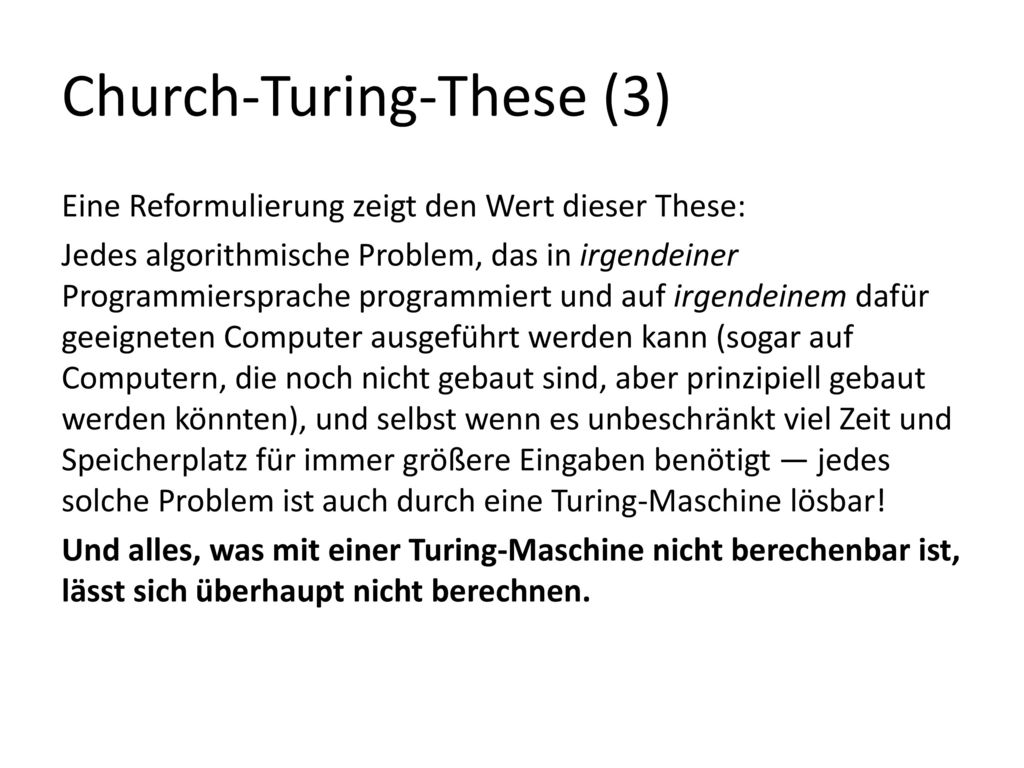 Church-Turing-These (3)

Eine Reformulierung zeigt den Wert dieser These:

Jedes algorithmische Problem, das in irgendeiner Programmiersprache programmiert und auf irgendeinem dafür geeigneten Computer ausgeführt werden kann (sogar auf Computern, die noch nicht gebaut sind, aber prinzipiell gebaut werden könnten), und selbst wenn es unbeschränkt viel Zeit und Speicherplatz für immer größere Eingaben benötigt — jedes solche Problem ist auch durch eine Turing-Maschine lösbar!

Und alles, was mit einer Turing-Maschine nicht berechenbar ist, lässt sich überhaupt nicht berechnen.